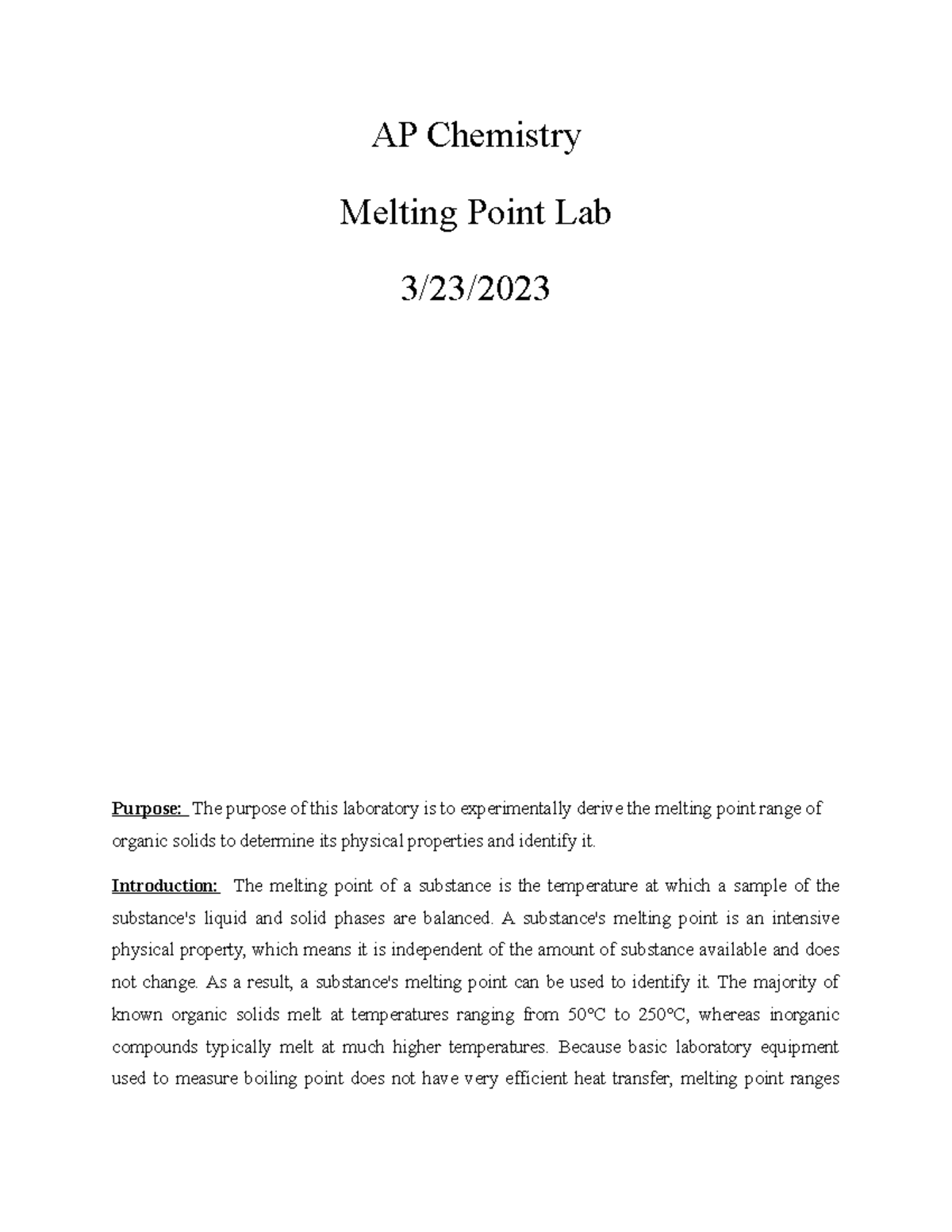 AP Chemistry

Melting Point Lab

3/23/2023

Purpose: The purpose of this laboratory is to experimentally derive the melting point range of organic solids to determine its physical properties and identify it.

Introduction: The melting point of a substance is the temperature at which a sample of the substance's liquid and solid phases are balanced. A substance's melting point is an intensive physical property, which means it is independent of the amount of substance available and does not change. As a result, a substance's melting point can be used to identify it. The majority of known organic solids melt at temperatures ranging from 50°C to 250°C, whereas inorganic compounds typically melt at much higher temperatures. Because basic laboratory equipment used to measure boiling point does not have very efficient heat transfer, melting point ranges